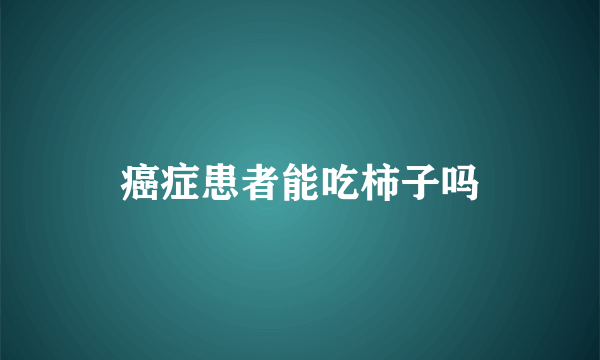 癌症患者能吃柿子吗